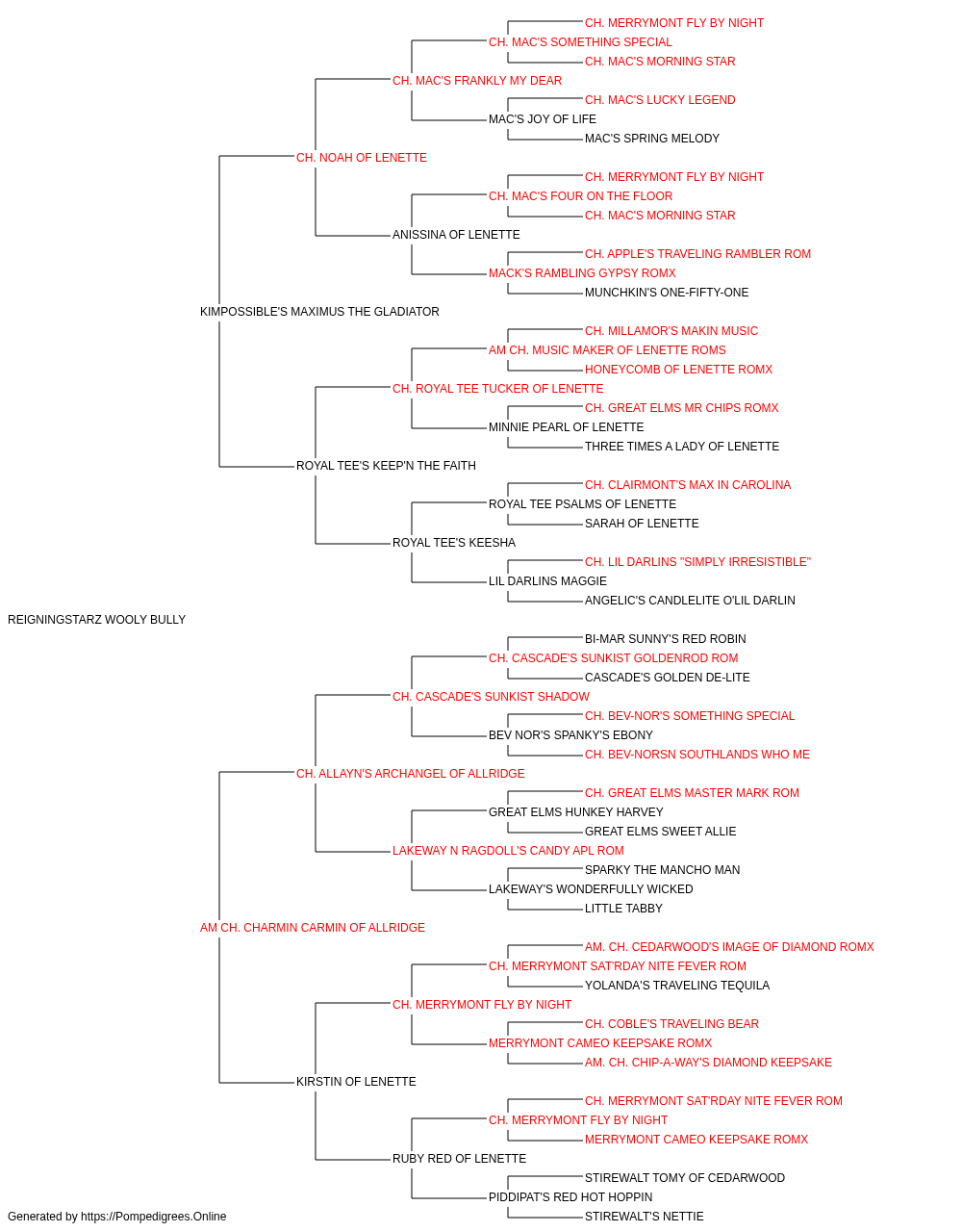 CH. MERRYMONT FLY BY NIGHT
CH. MAC'S SOMETHING SPECIAL
CH. MAC'S MORNING STAR
CH. MAC'S FRANKLY MY DEAR
CH. MAC'S LUCKY LEGEND
MAC'S JOY OF LIFE
MAC'S SPRING MELODY
CH. NOAH OF LENETTE
CH. MERRYMONT FLY BY NIGHT
CH. MAC'S FOUR ON THE FLOOR
CH. MAC'S MORNING STAR
ANISSINA OF LENETTE
CH. APPLE'S TRAVELING RAMBLER ROM
MACK'S RAMBLING GYPSY ROMX
MUNCHKIN'S ONE-FIFTY-ONE
KIMPOSSIBLE'S MAXIMUS THE GLADIATOR
CH. MILLAMOR'S MAKIN MUSIC
AM CH. MUSIC MAKER OF LENETTE ROMS
HONEYCOMB OF LENETTE ROMX
CH. ROYAL TEE TUCKER OF LENETTE
CH. GREAT ELMS MR CHIPS ROMX
MINNIE PEARL OF LENETTE
THREE TIMES A LADY OF LENETTE
ROYAL TEE'S KEEP'N THE FAITH
CH. CLAIRMONT'S MAX IN CAROLINA
ROYAL TEE PSALMS OF LENETTE
SARAH OF LENETTE
ROYAL TEE'S KEESHA
CH. LIL DARLINS "SIMPLY IRRESISTIBLE"
LIL DARLINS MAGGIE
ANGELIC'S CANDLELITE O'LIL DARLIN
REIGNINGSTARZ WOOLY BULLY
BI-MAR SUNNY'S RED ROBIN
CH. CASCADE'S SUNKIST GOLDENROD ROM
CASCADE'S GOLDEN DE-LITE
CH. CASCADE'S SUNKIST SHADOW
CH. BEV-NOR'S SOMETHING SPECIAL
BEV NOR'S SPANKY'S EBONY
CH. BEV-NORSN SOUTHLANDS WHO ME
CH. ALLAYN'S ARCHANGEL OF ALLRIDGE
CH. GREAT ELMS MASTER MARK ROM
GREAT ELMS HUNKEY HARVEY
GREAT ELMS SWEET ALLIE
LAKEWAY N RAGDOLL'S CANDY APL ROM
SPARKY THE MANCHO MAN
LAKEWAY'S WONDERFULLY WICKED
LITTLE TABBY
AM CH. CHARMIN CARMIN OF ALLRIDGE
AM. CH. CEDARWOOD'S IMAGE OF DIAMOND ROMX
CH. MERRYMONT SAT'RDAY NITE FEVER ROM
YOLANDA'S TRAVELING TEQUILA
CH. MERRYMONT FLY BY NIGHT
CH. COBLE'S TRAVELING BEAR
MERRYMONT CAMEO KEEPSAKE ROMX
AM. CH. CHIP-A-WAY'S DIAMOND KEEPSAKE
KIRSTIN OF LENETTE
CH. MERRYMONT SAT'RDAY NITE FEVER ROM
CH. MERRYMONT FLY BY NIGHT
MERRYMONT CAMEO KEEPSAKE ROMX
RUBY RED OF LENETTE
STIREWALT TOMY OF CEDARWOOD
PIDDIPAT'S RED HOT HOPPIN
STIREWALT'S NETTIE
Generated by https://Pompedigrees.Online